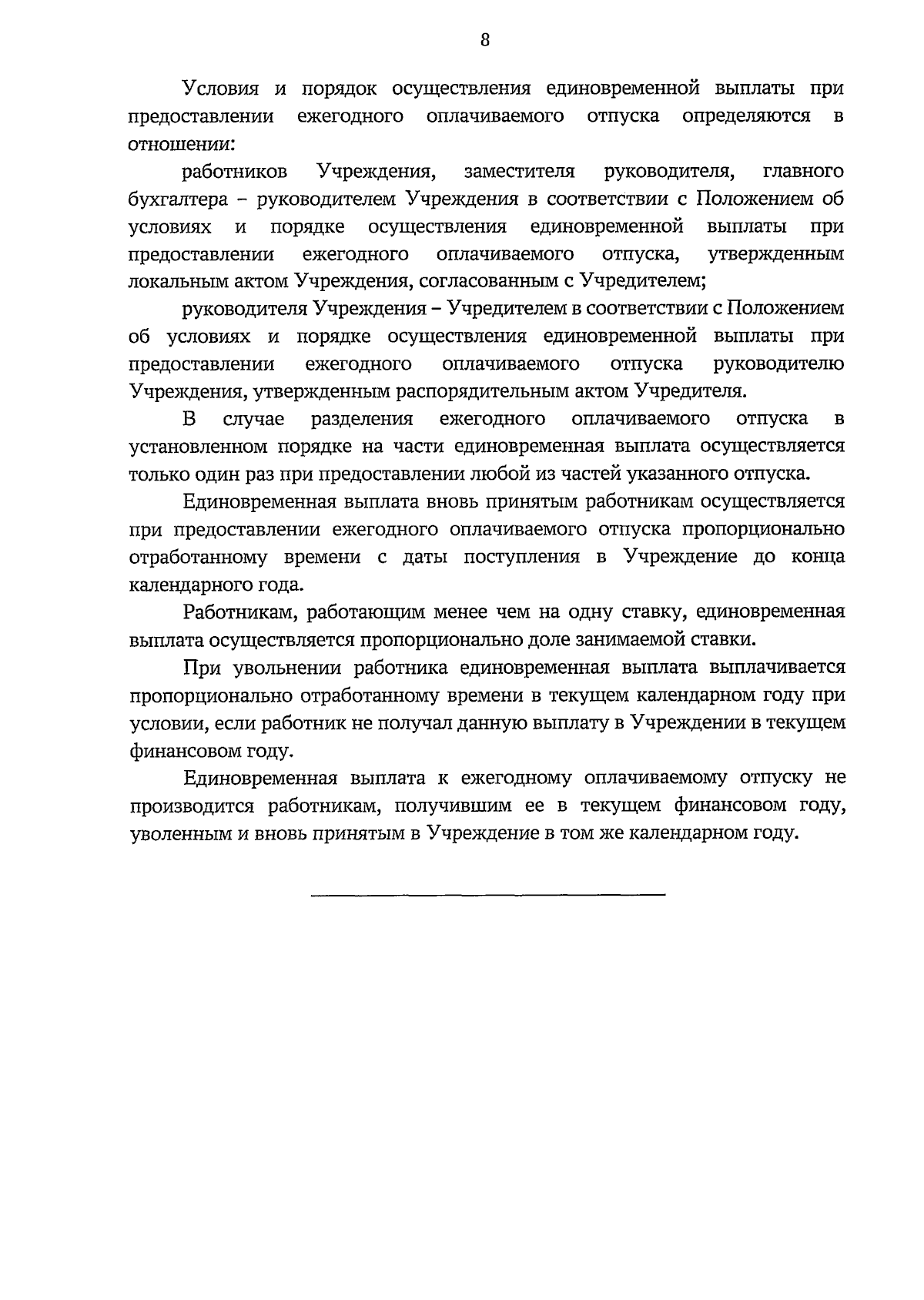 8

Условия и порядок осуществления единовременной выплаты при предоставлении ежегодного оплачиваемого отпуска определяются в отношении:

работников Учреждения, заместителя руководителя, главного бухгалтера – руководителем Учреждения в соответствии с Положением об условиях и порядке осуществления единовременной выплаты при предоставлении ежегодного оплачиваемого отпуска, утвержденным локальным актом Учреждения, согласованным с Учредителем;

руководителя Учреждения – Учредителем в соответствии с Положением об условиях и порядке осуществления единовременной выплаты при предоставлении ежегодного оплачиваемого отпуска руководителю Учреждения, утвержденным распорядительным актом Учредителя.

В случае разделения ежегодного оплачиваемого отпуска в установленном порядке на части единовременная выплата осуществляется только один раз при предоставлении любой из частей указанного отпуска.

Единовременная выплата вновь принятым работникам осуществляется при предоставлении ежегодного оплачиваемого отпуска пропорционально отработанному времени с даты поступления в Учреждение до конца календарного года.

Работникам, работающим менее чем на одну ставку, единовременная выплата осуществляется пропорционально доле занимаемой ставки.

При увольнении работника единовременная выплата выплачивается пропорционально отработанному времени в текущем календарном году при условии, если работник не получал данную выплату в Учреждении в текущем финансовом году.

Единовременная выплата к ежегодному оплачиваемому отпуску не производится работникам, получившим ее в текущем финансовом году, уволенным и вновь принятым в Учреждение в том же календарном году.